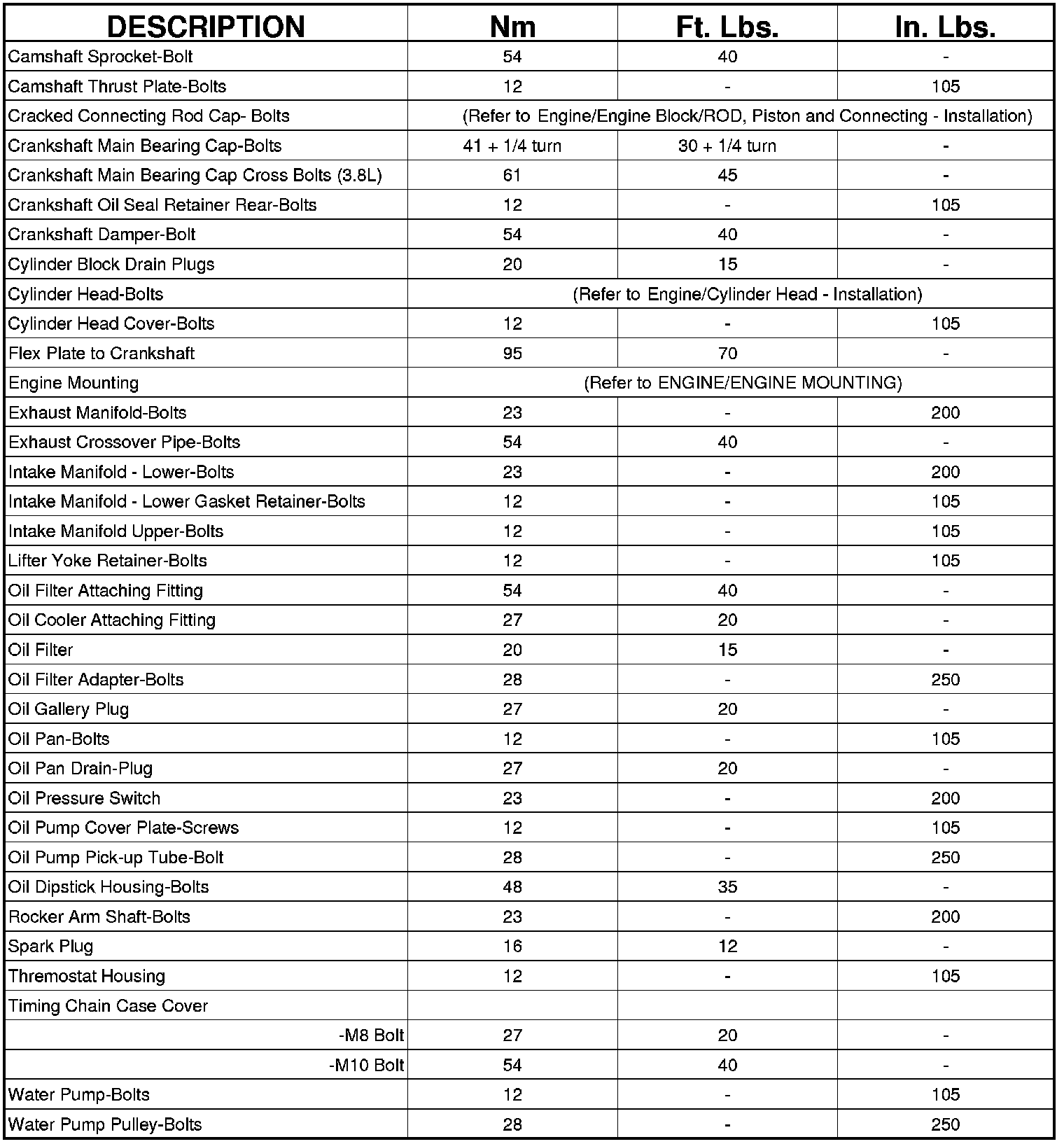 | DESCRIPTION | Nm | Ft. Lbs. | In. Lbs. |
|---|---|---|---|
| Camshaft Sprocket-Bolt | 54 | 40 | - |
| Camshaft Thrust Plate-Bolts | 12 | - | 105 |
| Cracked Connecting Rod Cap- Bolts | (Refer to Engine/Engine Block/ROD, Piston and Connecting - Installation) | | |
| Crankshaft Main Bearing Cap-Bolts | 41 + 1/4 turn | 30 + 1/4 turn | - |
| Crankshaft Main Bearing Cap Cross Bolts (3.8L) | 61 | 45 | - |
| Crankshaft Oil Seal Retainer Rear-Bolts | 12 | - | 105 |
| Crankshaft Damper-Bolt | 54 | 40 | - |
| Cylinder Block Drain Plugs | 20 | 15 | - |
| Cylinder Head-Bolts | (Refer to Engine/Cylinder Head - Installation) | | |
| Cylinder Head Cover-Bolts | 12 | - | 105 |
| Flex Plate to Crankshaft | 95 | 70 | - |
| Engine Mounting | (Refer to ENGINE/ENGINE MOUNTING) | | |
| Exhaust Manifold-Bolts | 23 | - | 200 |
| Exhaust Crossover Pipe-Bolts | 54 | 40 | - |
| Intake Manifold - Lower-Bolts | 23 | - | 200 |
| Intake Manifold - Lower Gasket Retainer-Bolts | 12 | - | 105 |
| Intake Manifold Upper-Bolts | 12 | - | 105 |
| Lifter Yoke Retainer-Bolts | 12 | - | 105 |
| Oil Filter Attaching Fitting | 54 | 40 | - |
| Oil Cooler Attaching Fitting | 27 | 20 | - |
| Oil Filter | 20 | 15 | - |
| Oil Filter Adapter-Bolts | 28 | - | 250 |
| Oil Gallery Plug | 27 | 20 | - |
| Oil Pan-Bolts | 12 | - | 105 |
| Oil Pan Drain-Plug | 27 | 20 | - |
| Oil Pressure Switch | 23 | - | 200 |
| Oil Pump Cover Plate-Screws | 12 | - | 105 |
| Oil Pump Pick-up Tube-Bolt | 28 | - | 250 |
| Oil Dipstick Housing-Bolts | 48 | 35 | - |
| Rocker Arm Shaft-Bolts | 23 | - | 200 |
| Spark Plug | 16 | 12 | - |
| Thremostat Housing | 12 | - | 105 |
| Timing Chain Case Cover | | | |
| -M8 Bolt | 27 | 20 | - |
| -M10 Bolt | 54 | 40 | - |
| Water Pump-Bolts | 12 | - | 105 |
| Water Pump Pulley-Bolts | 28 | - | 250 |